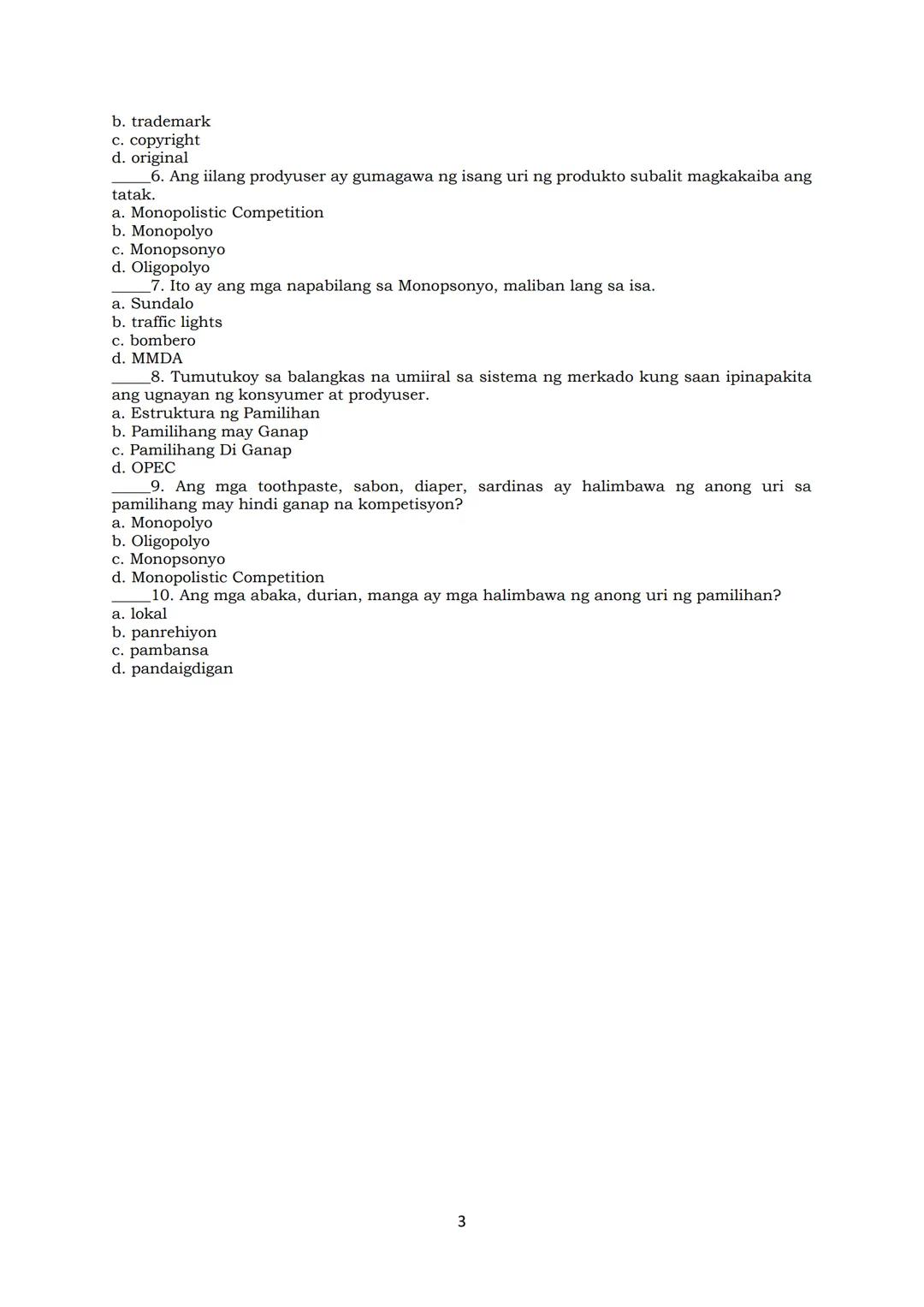 b. trademark
c. copyright
d. original
_____6. Ang iilang prodyuser ay gumagawa ng isang uri ng produkto subalit magkakaiba ang tatak.
a. Monopolistic Competition
b. Monopolyo
c. Monopsonyo
d. Oligopolyo
_____7. Ito ay ang mga napabilang sa Monopsonyo, maliban lang sa isa.
a. Sundalo
b. traffic lights
c. bombero
d. MMDA
_____8. Tumutukoy sa balangkas na umiiral sa sistema ng merkado kung saan ipinapakita ang ugnayan ng konsyumer at prodyuser.
a. Estruktura ng Pamilihan
b. Pamilihang may Ganap
c. Pamilihang Di Ganap
d. OPEC
_____9. Ang mga toothpaste, sabon, diaper, sardinas ay halimbawa ng anong uri sa pamilihang may hindi ganap na kompetisyon?
a. Monopolyo
b. Oligopolyo
c. Monopsonyo
d. Monopolistic Competition
_____10. Ang mga abaka, durian, manga ay mga halimbawa ng anong uri ng pamilihan?
a. lokal
b. panrehiyon
c. pambansa
d. pandaigdigan

3